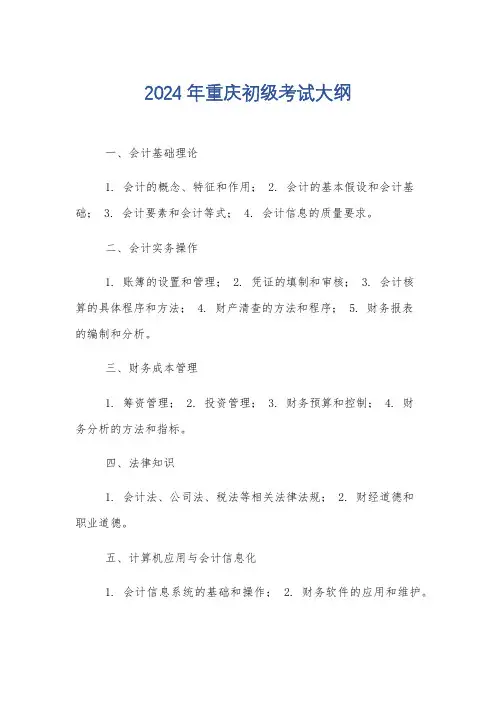 2024年重庆初级考试大纲

一、会计基础理论

1. 会计的概念、特征和作用； 2. 会计的基本假设和会计基础； 3. 会计要素和会计等式； 4. 会计信息的质量要求。

二、会计实务操作

1. 账簿的设置和管理； 2. 凭证的填制和审核； 3. 会计核算的具体程序和方法； 4. 财产清查的方法和程序； 5. 财务报表的编制和分析。

三、财务成本管理

1. 筹资管理； 2. 投资管理； 3. 财务预算和控制； 4. 财务分析的方法和指标。

四、法律知识

1. 会计法、公司法、税法等相关法律法规； 2. 财经道德和职业道德。

五、计算机应用与会计信息化

1. 会计信息系统的基础和操作； 2. 财务软件的应用和维护。